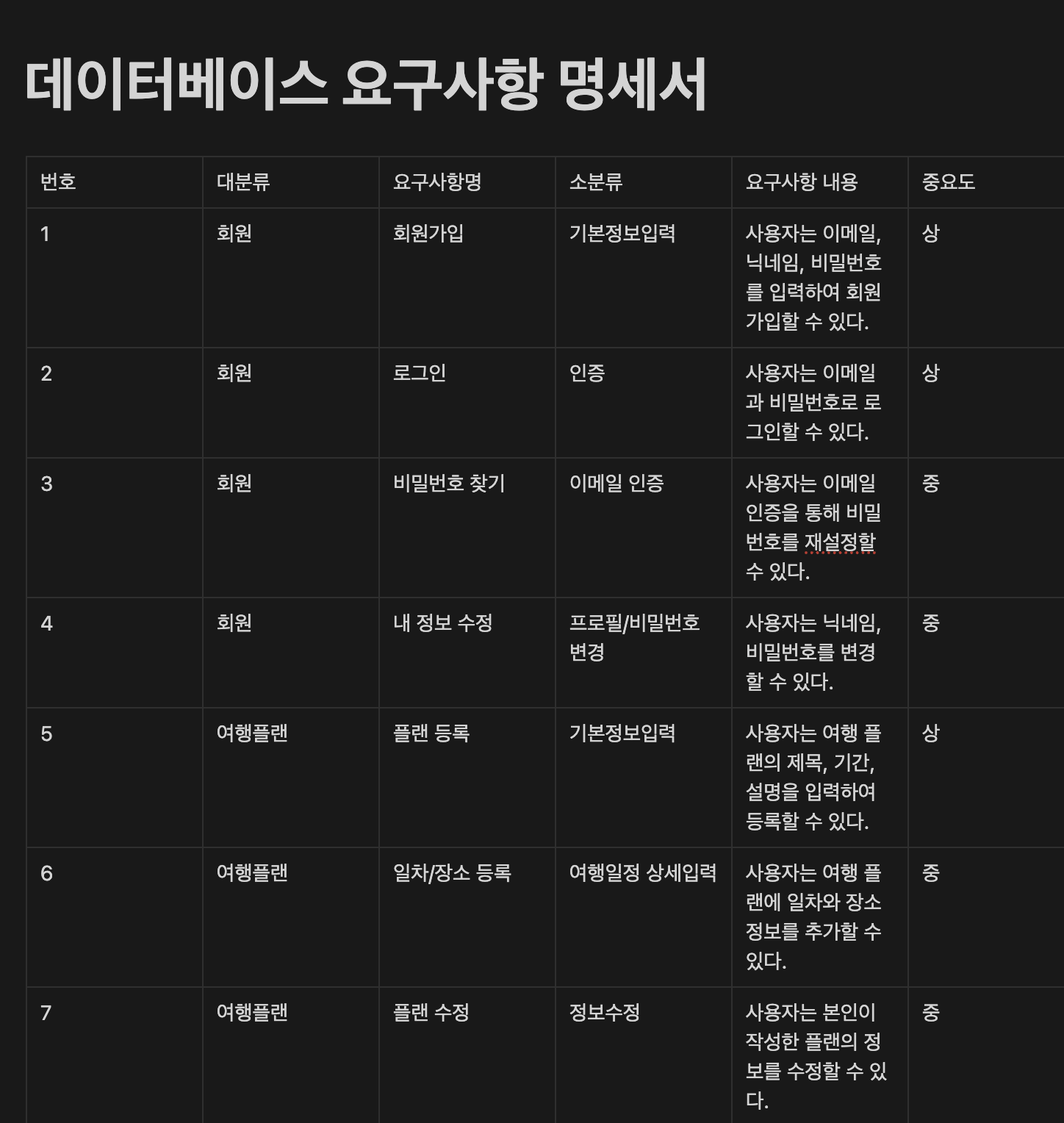 데이터베이스 요구사항 명세서

| 번호 | 대분류 | 요구사항명 | 소분류 | 요구사항 내용 | 중요도 |
|---|---|---|---|---|---|
| 1 | 회원 | 회원가입 | 기본정보입력 | 사용자는 이메일, 닉네임, 비밀번호를 입력하여 회원가입할 수 있다. | 상 |
| 2 | 회원 | 로그인 | 인증 | 사용자는 이메일과 비밀번호로 로그인할 수 있다. | 상 |
| 3 | 회원 | 비밀번호 찾기 | 이메일 인증 | 사용자는 이메일 인증을 통해 비밀번호를 재설정할 수 있다. | 중 |
| 4 | 회원 | 내 정보 수정 | 프로필/비밀번호 변경 | 사용자는 닉네임, 비밀번호를 변경할 수 있다. | 중 |
| 5 | 여행플랜 | 플랜 등록 | 기본정보입력 | 사용자는 여행 플랜의 제목, 기간, 설명을 입력하여 등록할 수 있다. | 상 |
| 6 | 여행플랜 | 일차/장소 등록 | 여행일정 상세입력 | 사용자는 여행 플랜에 일차와 장소 정보를 추가할 수 있다. | 중 |
| 7 | 여행플랜 | 플랜 수정 | 정보수정 | 사용자는 본인이 작성한 플랜의 정보를 수정할 수 있다. | 중 |